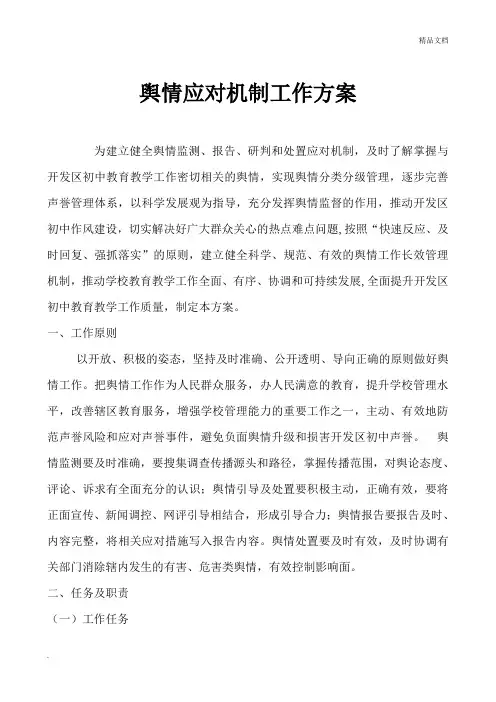 精品文档

舆情应对机制工作方案

为建立健全舆情监测、报告、研判和处置应对机制，及时了解掌握与开发区初中教育教学工作密切相关的舆情，实现舆情分类分级管理，逐步完善声誉管理体系，以科学发展观为指导，充分发挥舆情监督的作用，推动开发区初中作风建设，切实解决好广大群众关心的热点难点问题,按照“快速反应、及时回复、强抓落实”的原则，建立健全科学、规范、有效的舆情工作长效管理机制，推动学校教育教学工作全面、有序、协调和可持续发展,全面提升开发区初中教育教学工作质量，制定本方案。

一、工作原则

以开放、积极的姿态，坚持及时准确、公开透明、导向正确的原则做好舆情工作。把舆情工作作为人民群众服务，办人民满意的教育，提升学校管理水平，改善辖区教育服务，增强学校管理能力的重要工作之一，主动、有效地防范声誉风险和应对声誉事件，避免负面舆情升级和损害开发区初中声誉。 舆情监测要及时准确，要搜集调查传播源头和路径，掌握传播范围，对舆论态度、评论、诉求有全面充分的认识；舆情引导及处置要积极主动，正确有效，要将正面宣传、新闻调控、网评引导相结合，形成引导合力；舆情报告要报告及时、内容完整，将相关应对措施写入报告内容。舆情处置要及时有效，及时协调有关部门消除辖内发生的有害、危害类舆情，有效控制影响面。

二、任务及职责

（一）工作任务